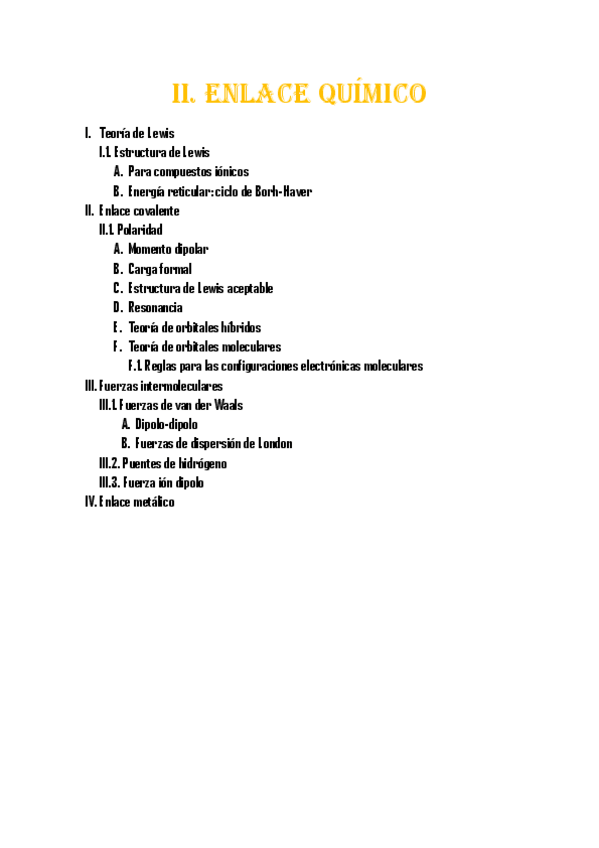 II. ENLACE QUÍMICO

I. Teoría de Lewis
I.1. Estructura de Lewis
A. Para compuestos iónicos
B. Energía reticular: ciclo de Borh-Haver
II. Enlace covalente
II.1. Polaridad
A. Momento dipolar
B. Carga formal
C. Estructura de Lewis aceptable
D. Resonancia
E. Teoría de orbitales híbridos
F. Teoría de orbitales moleculares
F.1. Reglas para las configuraciones electrónicas moleculares
III. Fuerzas intermoleculares
III.1. Fuerzas de van der Waals
A. Dipolo-dipolo
B. Fuerzas de dispersión de London
III.2. Puentes de hidrógeno
III.3. Fuerza ión dipolo
IV. Enlace metálico